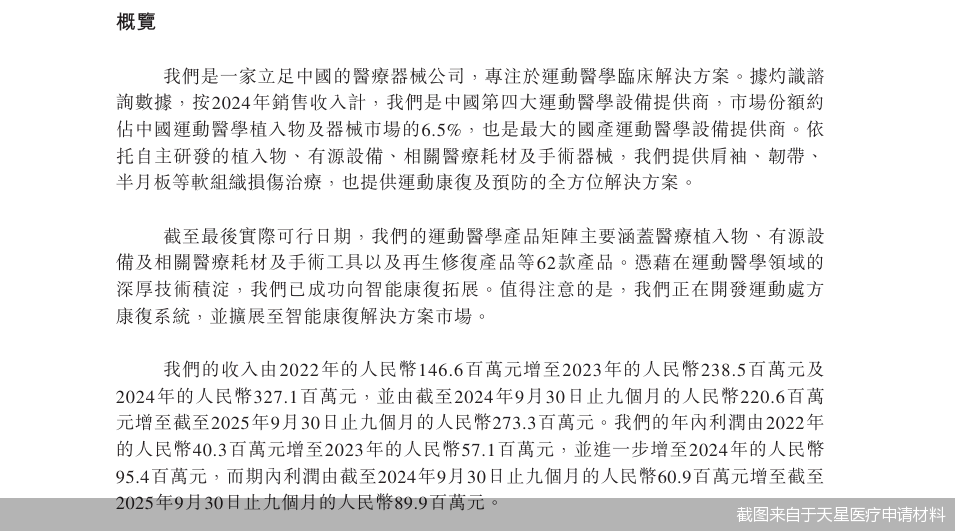 概覽

我們是一家立足中國的醫療器械公司，專注於運動醫學臨床解決方案。據灼識諮詢數據，按2024年銷售收入計，我們是中國第四大運動醫學設備提供商，市場份額約佔中國運動醫學植入物及器械市場的6.5%，也是最大的國產運動醫學設備提供商。依托自主研發的植入物、有源設備、相關醫療耗材及手術器械，我們提供肩袖、韌帶、半月板等軟組織損傷治療，也提供運動康復及預防的全方位解決方案。

截至最後實際可行日期，我們的運動醫學產品矩陣主要涵蓋醫療植入物、有源設備及相關醫療耗材及手術工具以及再生修復產品等62款產品。憑藉在運動醫學領域的深厚技術積淀，我們已成功向智能康復拓展。值得注意的是，我們正在開發運動處方康復系統，並擴展至智能康復解決方案市場。

我們的收入由2022年的人民幣146.6百萬元增至2023年的人民幣238.5百萬元及2024年的人民幣327.1百萬元，並由截至2024年9月30日止九個月的人民幣220.6百萬元增至截至2025年9月30日止九個月的人民幣273.3百萬元。我們的年內利潤由2022年的人民幣40.3百萬元增至2023年的人民幣57.1百萬元，並進一步增至2024年的人民幣95.4百萬元，而期內利潤由截至2024年9月30日止九個月的人民幣60.9百萬元增至截至2025年9月30日止九個月的人民幣89.9百萬元。

截图来自于天星医疗申请材料